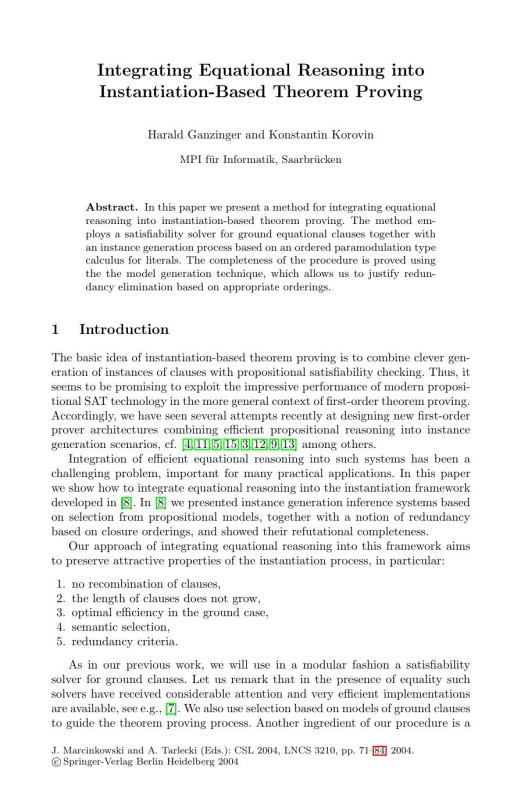 Integrating Equational Reasoning into Instantiation-Based Theorem Proving

Harald Ganzinger and Konstantin Korovin

MPI für Informatik, Saarbrücken

Abstract. In this paper we present a method for integrating equational reasoning into instantiation-based theorem proving. The method employs a satisfiability solver for ground equational clauses together with an instance generation process based on an ordered paramodulation type calculus for literals. The completeness of the procedure is proved using the the model generation technique, which allows us to justify redundancy elimination based on appropriate orderings.

1 Introduction

The basic idea of instantiation-based theorem proving is to combine clever generation of instances of clauses with propositional satisfiability checking. Thus, it seems to be promising to exploit the impressive performance of modern propositional SAT technology in the more general context of first-order theorem proving. Accordingly, we have seen several attempts recently at designing new first-order prover architectures combining efficient propositional reasoning into instance generation scenarios, cf. [4,11,5,15,3,12,9,13] among others.

Integration of efficient equational reasoning into such systems has been a challenging problem, important for many practical applications. In this paper we show how to integrate equational reasoning into the instantiation framework developed in [8]. In [8] we presented instance generation inference systems based on selection from propositional models, together with a notion of redundancy based on closure orderings, and showed their refutational completeness.

Our approach of integrating equational reasoning into this framework aims to preserve attractive properties of the instantiation process, in particular:

1. no recombination of clauses,
2. the length of clauses does not grow,
3. optimal efficiency in the ground case,
4. semantic selection,
5. redundancy criteria.

As in our previous work, we will use in a modular fashion a satisfiability solver for ground clauses. Let us remark that in the presence of equality such solvers have received considerable attention and very efficient implementations are available, see e.g., [7]. We also use selection based on models of ground clauses to guide the theorem proving process. Another ingredient of our procedure is a

J. Marcinkowski and A. Tarlecki (Eds.): CSL 2004, LNCS 3210, pp. 71–84, 2004.
© Springer-Verlag Berlin Heidelberg 2004